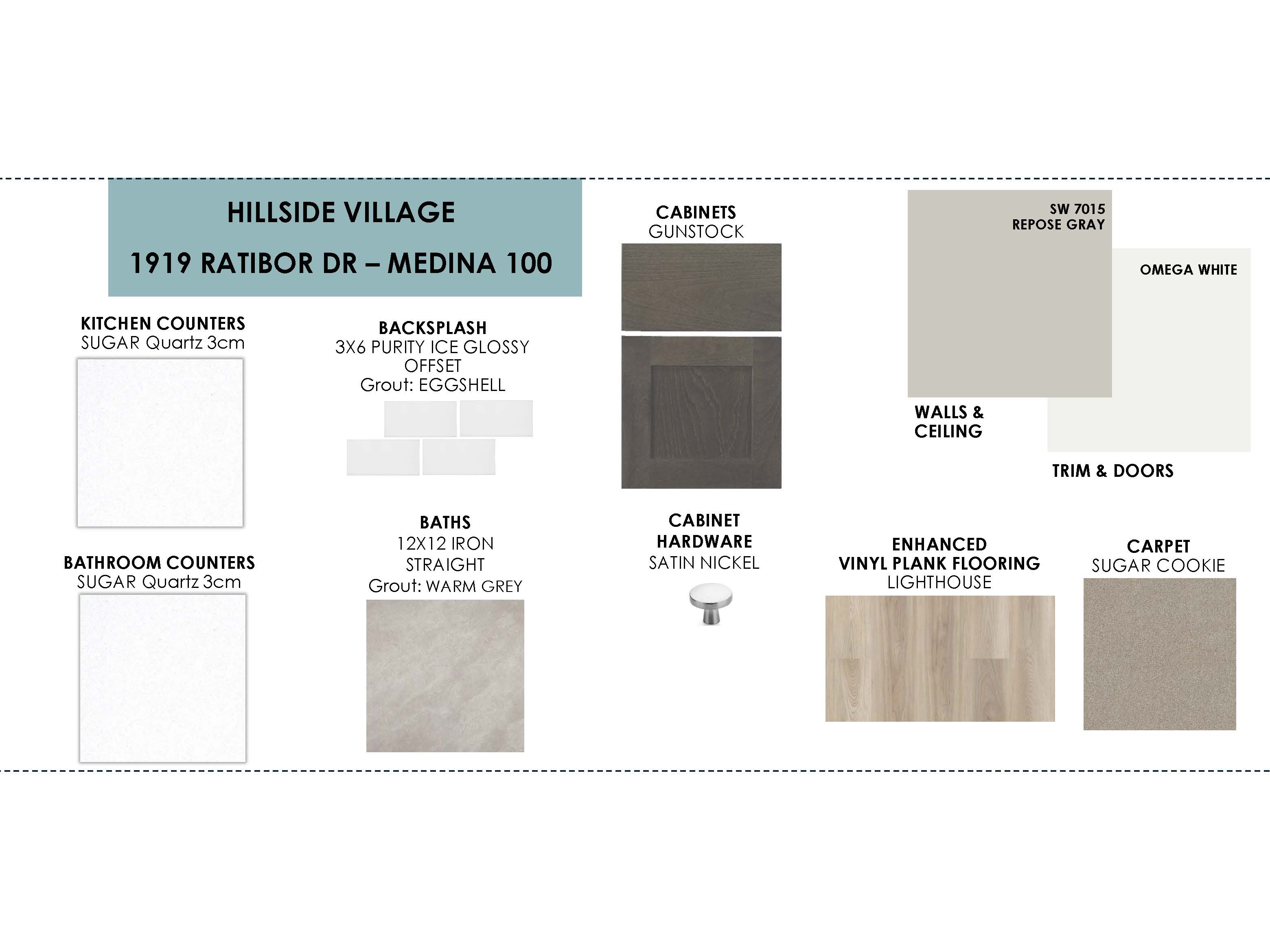 HILLSIDE VILLAGE

1919 RATIBOR DR – MEDINA 100

KITCHEN COUNTERS
SUGAR Quartz 3cm

BATHROOM COUNTERS
SUGAR Quartz 3cm

BACKSPLASH
3X6 PURITY ICE GLOSSY
OFFSET
Grout: EGGSHELL

BATHS
12X12 IRON
STRAIGHT
Grout: WARM GREY

CABINETS
GUNSTOCK

CABINET
HARDWARE
SATIN NICKEL

SW 7015
REPOSE GRAY

WALLS &
CEILING

OMEGA WHITE

TRIM & DOORS

ENHANCED
VINYL PLANK FLOORING
LIGHTHOUSE

CARPET
SUGAR COOKIE